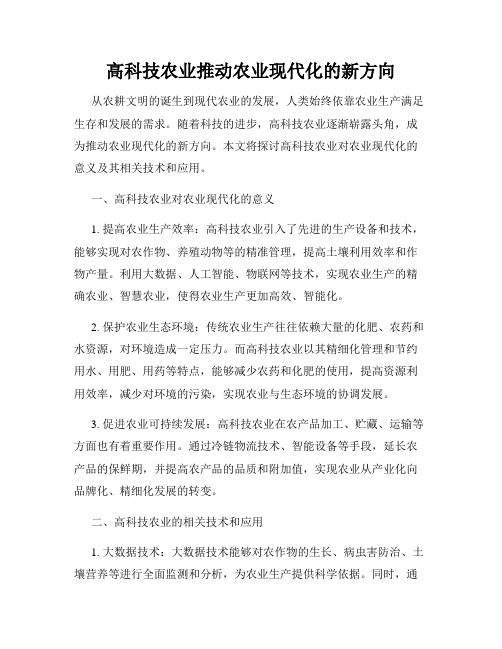 高科技农业推动农业现代化的新方向

从农耕文明的诞生到现代农业的发展，人类始终依靠农业生产满足生存和发展的需求。随着科技的进步，高科技农业逐渐崭露头角，成为推动农业现代化的新方向。本文将探讨高科技农业对农业现代化的意义及其相关技术和应用。

一、高科技农业对农业现代化的意义

1. 提高农业生产效率：高科技农业引入了先进的生产设备和技术，能够实现对农作物、养殖动物等的精准管理，提高土壤利用效率和作物产量。利用大数据、人工智能、物联网等技术，实现农业生产的精确农业、智慧农业，使得农业生产更加高效、智能化。

2. 保护农业生态环境：传统农业生产往往依赖大量的化肥、农药和水资源，对环境造成一定压力。而高科技农业以其精细化管理和节约用水、用肥、用药等特点，能够减少农药和化肥的使用，提高资源利用效率，减少对环境的污染，实现农业与生态环境的协调发展。

3. 促进农业可持续发展：高科技农业在农产品加工、贮藏、运输等方面也有着重要作用。通过冷链物流技术、智能设备等手段，延长农产品的保鲜期，并提高农产品的品质和附加值，实现农业从产业化向品牌化、精细化发展的转变。

二、高科技农业的相关技术和应用

1. 大数据技术：大数据技术能够对农作物的生长、病虫害防治、土壤营养等进行全面监测和分析，为农业生产提供科学依据。同时，通